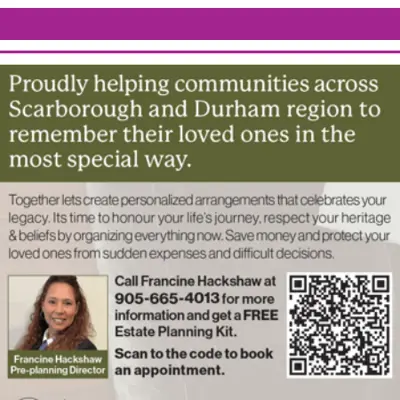 Proudly helping communities across Scarborough and Durham region to remember their loved ones in the most special way.

Together lets create personalized arrangements that celebrates your legacy. Its time to honour your life's journey, respect your heritage & beliefs by organizing everything now. Save money and protect your loved ones from sudden expenses and difficult decisions.

Francine Hackshaw
Pre-planning Director

Call Francine Hackshaw at 905-665-4013 for more information and get a FREE Estate Planning Kit.

Scan to the code to book an appointment.